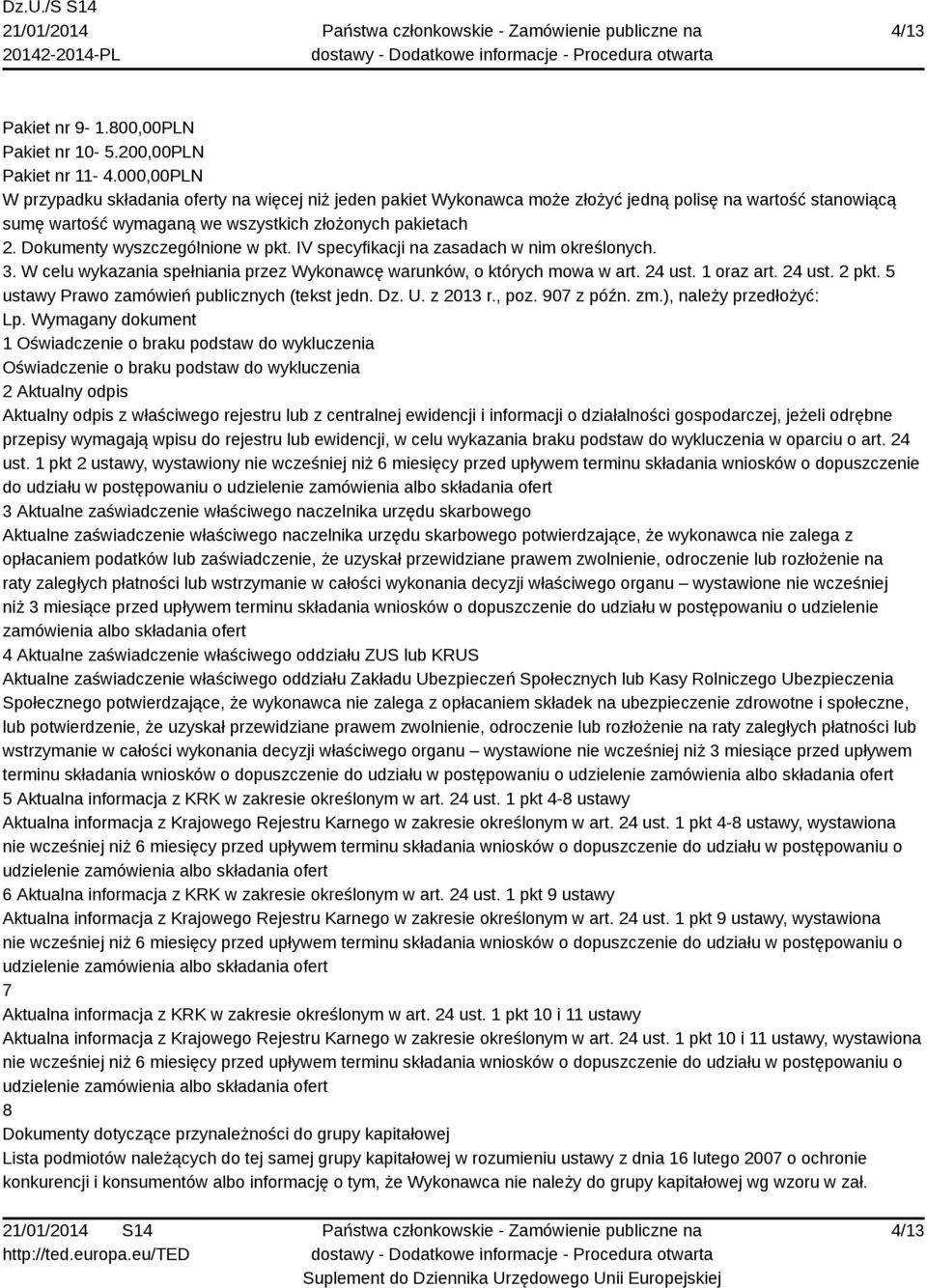 Dz.U./S S14
21/01/2014
20142-2014-PL

Państwa członkowskie - Zamówienie publiczne na dostawy - Dodatkowe informacje - Procedura otwarta

4/13

Pakiet nr 9- 1.800,00PLN
Pakiet nr 10- 5.200,00PLN
Pakiet nr 11- 4.000,00PLN
W przypadku składania oferty na więcej niż jeden pakiet Wykonawca może złożyć jedną polisę na wartość stanowiącą sumę wartość wymaganą we wszystkich złożonych pakietach
2. Dokumenty wyszczególnione w pkt. IV specyfikacji na zasadach w nim określonych.
3. W celu wykazania spełniania przez Wykonawcę warunków, o których mowa w art. 24 ust. 1 oraz art. 24 ust. 2 pkt. 5 ustawy Prawo zamówień publicznych (tekst jedn. Dz. U. z 2013 r., poz. 907 z późn. zm.), należy przedłożyć:
Lp. Wymagany dokument
1 Oświadczenie o braku podstaw do wykluczenia
Oświadczenie o braku podstaw do wykluczenia
2 Aktualny odpis
Aktualny odpis z właściwego rejestru lub z centralnej ewidencji i informacji o działalności gospodarczej, jeżeli odrębne przepisy wymagają wpisu do rejestru lub ewidencji, w celu wykazania braku podstaw do wykluczenia w oparciu o art. 24 ust. 1 pkt 2 ustawy, wystawiony nie wcześniej niż 6 miesięcy przed upływem terminu składania wniosków o dopuszczenie do udziału w postępowaniu o udzielenie zamówienia albo składania ofert
3 Aktualne zaświadczenie właściwego naczelnika urzędu skarbowego
Aktualne zaświadczenie właściwego naczelnika urzędu skarbowego potwierdzające, że wykonawca nie zalega z opłacaniem podatków lub zaświadczenie, że uzyskał przewidziane prawem zwolnienie, odroczenie lub rozłożenie na raty zaległych płatności lub wstrzymanie w całości wykonania decyzji właściwego organu – wystawione nie wcześniej niż 3 miesiące przed upływem terminu składania wniosków o dopuszczenie do udziału w postępowaniu o udzielenie zamówienia albo składania ofert
4 Aktualne zaświadczenie właściwego oddziału ZUS lub KRUS
Aktualne zaświadczenie właściwego oddziału Zakładu Ubezpieczeń Społecznych lub Kasy Rolniczego Ubezpieczenia Społecznego potwierdzające, że wykonawca nie zalega z opłacaniem składek na ubezpieczenie zdrowotne i społeczne, lub potwierdzenie, że uzyskał przewidziane prawem zwolnienie, odroczenie lub rozłożenie na raty zaległych płatności lub wstrzymanie w całości wykonania decyzji właściwego organu – wystawione nie wcześniej niż 3 miesiące przed upływem terminu składania wniosków o dopuszczenie do udziału w postępowaniu o udzielenie zamówienia albo składania ofert
5 Aktualna informacja z KRK w zakresie określonym w art. 24 ust. 1 pkt 4-8 ustawy
Aktualna informacja z Krajowego Rejestru Karnego w zakresie określonym w art. 24 ust. 1 pkt 4-8 ustawy, wystawiona nie wcześniej niż 6 miesięcy przed upływem terminu składania wniosków o dopuszczenie do udziału w postępowaniu o udzielenie zamówienia albo składania ofert
6 Aktualna informacja z KRK w zakresie określonym w art. 24 ust. 1 pkt 9 ustawy
Aktualna informacja z Krajowego Rejestru Karnego w zakresie określonym w art. 24 ust. 1 pkt 9 ustawy, wystawiona nie wcześniej niż 6 miesięcy przed upływem terminu składania wniosków o dopuszczenie do udziału w postępowaniu o udzielenie zamówienia albo składania ofert
7
Aktualna informacja z KRK w zakresie określonym w art. 24 ust. 1 pkt 10 i 11 ustawy
Aktualna informacja z Krajowego Rejestru Karnego w zakresie określonym w art. 24 ust. 1 pkt 10 i 11 ustawy, wystawiona nie wcześniej niż 6 miesięcy przed upływem terminu składania wniosków o dopuszczenie do udziału w postępowaniu o udzielenie zamówienia albo składania ofert
8
Dokumenty dotyczące przynależności do grupy kapitałowej
Lista podmiotów należących do tej samej grupy kapitałowej w rozumieniu ustawy z dnia 16 lutego 2007 o ochronie konkurencji i konsumentów albo informację o tym, że Wykonawca nie należy do grupy kapitałowej wg wzoru w zał.

21/01/2014 S14
http://ted.europa.eu/TED

Państwa członkowskie - Zamówienie publiczne na dostawy - Dodatkowe informacje - Procedura otwarta
Suplement do Dziennika Urzędowego Unii Europejskiej

4/13